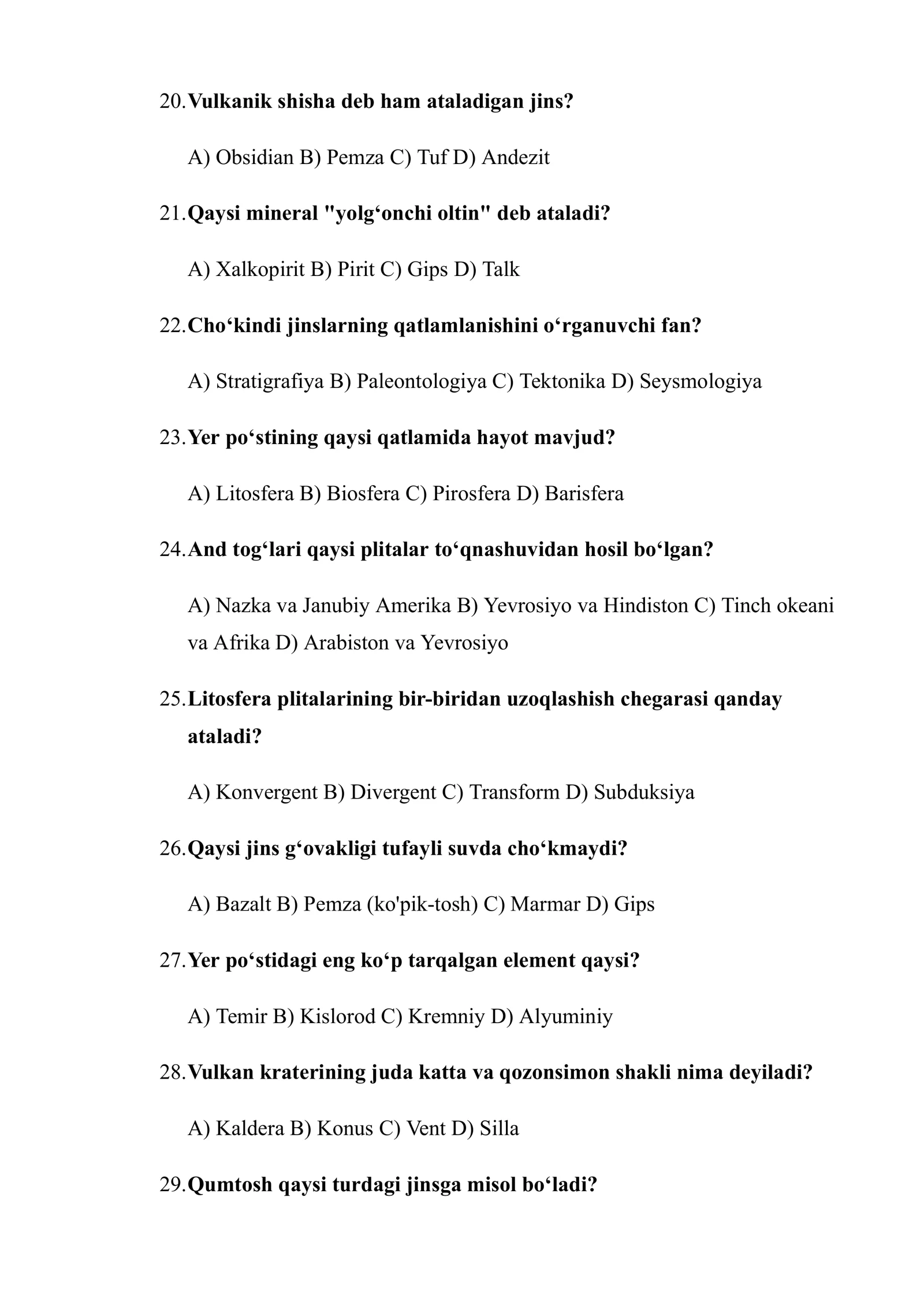 20. Vulkanik shisha deb ham ataladigan jins?

A) Obsidian B) Pemza C) Tuf D) Andezit

21. Qaysi mineral "yolg‘onchi oltin" deb ataladi?

A) Xalkopirit B) Pirit C) Gips D) Talk

22. Cho‘kindi jinslarning qatlamlanishini o‘rganuvchi fan?

A) Stratigrafiya B) Paleontologiya C) Tektonika D) Seysmologiya

23. Yer po‘stining qaysi qatlamida hayot mavjud?

A) Litosfera B) Biosfera C) Pirosfera D) Barisfera

24. And tog‘lari qaysi plitalar to‘qnashuvidan hosil bo‘lgan?

A) Nazka va Janubiy Amerika B) Yevrosiyo va Hindiston C) Tinch okeani va Afrika D) Arabiston va Yevrosiyo

25. Litosfera plitalarining bir-biridan uzoqlashish chegarasi qanday ataladi?

A) Konvergent B) Divergent C) Transform D) Subduksiya

26. Qaysi jins g‘ovakligi tufayli suvda cho‘kmaydi?

A) Bazalt B) Pemza (ko'pik-tosh) C) Marmar D) Gips

27. Yer po‘stidagi eng ko‘p tarqalgan element qaysi?

A) Temir B) Kislorod C) Kremniy D) Alyuminiy

28. Vulkan kraterining juda katta va qozonsimon shakli nima deyiladi?

A) Kaldera B) Konus C) Vent D) Silla

29. Qumtosh qaysi turdagi jinsga misol bo‘ladi?